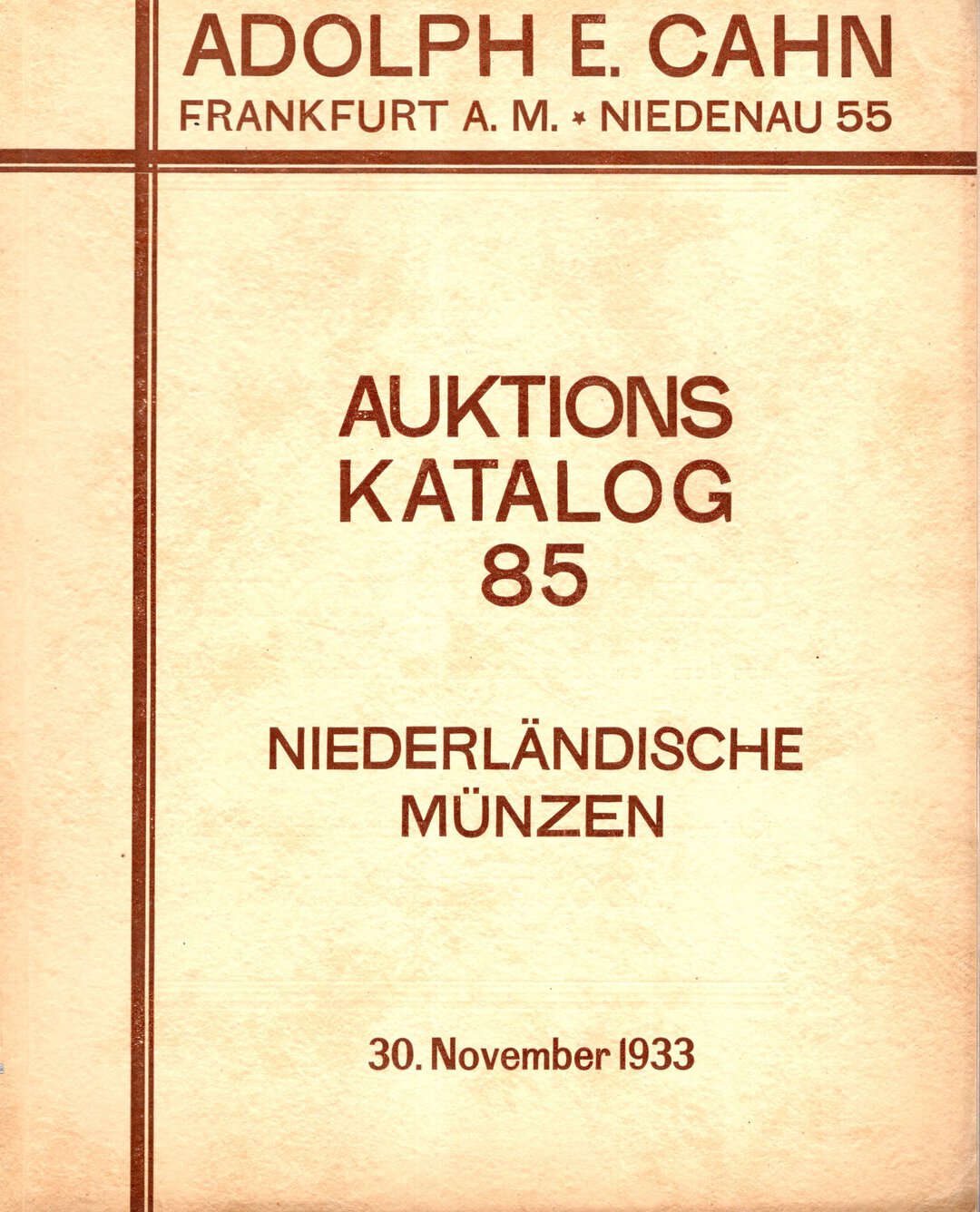 ADOLPH E. CAHN
FRANKFURT A. M. * NIEDENAU 55

AUKTIONS
KATALOG
85

NIEDERLÄNDISCHE
MÜNZEN

30. November 1933